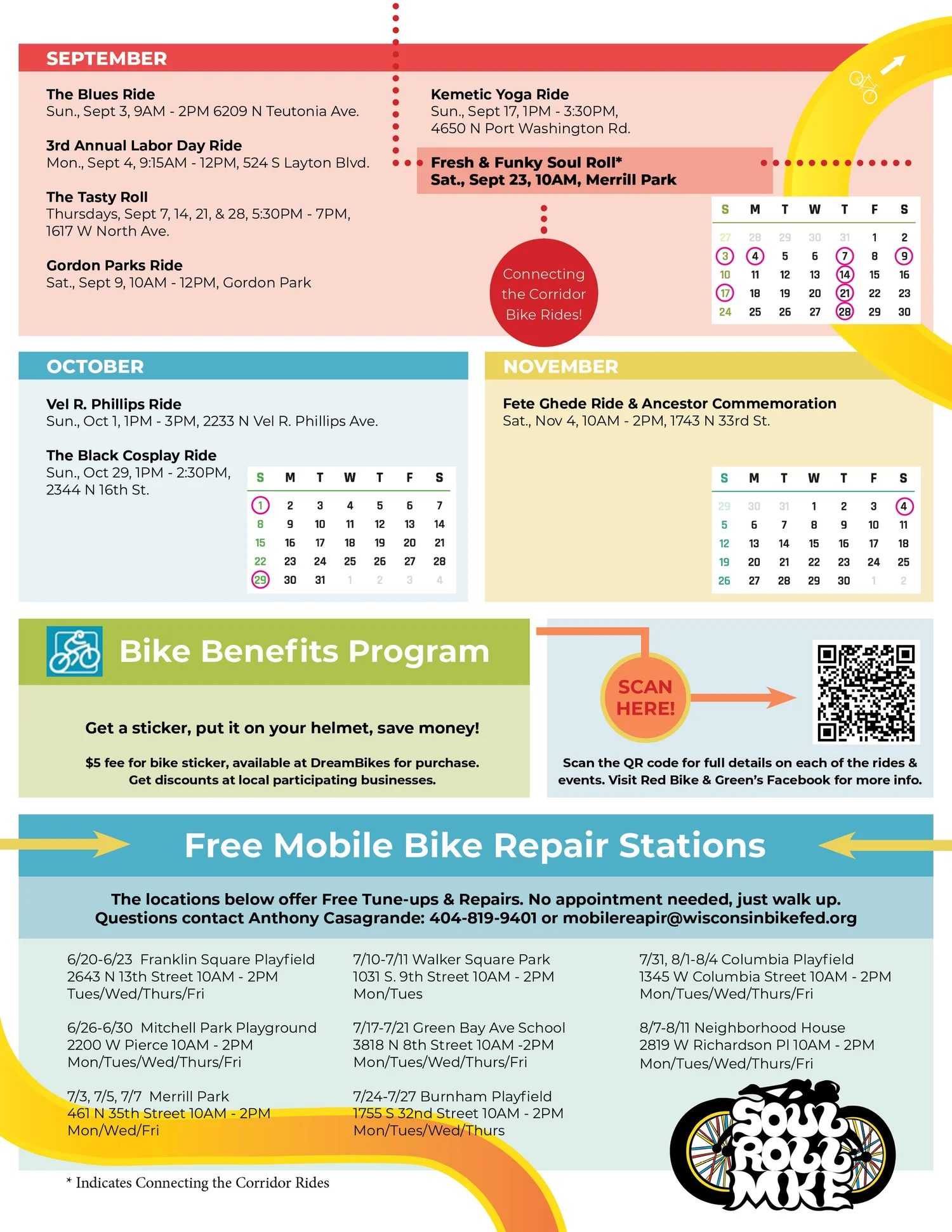 SEPTEMBER

The Blues Ride
Sun., Sept 3, 9AM - 2PM 6209 N Teutonia Ave.

3rd Annual Labor Day Ride
Mon., Sept 4, 9:15AM - 12PM, 524 S Layton Blvd.

The Tasty Roll
Thursdays, Sept 7, 14, 21, & 28, 5:30PM - 7PM, 1617 W North Ave.

Gordon Parks Ride
Sat., Sept 9, 10AM - 12PM, Gordon Park

Kemetic Yoga Ride
Sun., Sept 17, 1PM - 3:30PM, 4650 N Port Washington Rd.

Fresh & Funky Soul Roll*
Sat., Sept 23, 10AM, Merrill Park

Connecting the Corridor Bike Rides!

| S | M | T | W | T | F | S |
|---|---|---|---|---|---|---|
| 27 | 28 | 29 | 30 | 31 | 1 | 2 |
| 3 | 4 | 5 | 6 | 7 | 8 | 9 |
| 10 | 11 | 12 | 13 | 14 | 15 | 16 |
| 17 | 18 | 19 | 20 | 21 | 22 | 23 |
| 24 | 25 | 26 | 27 | 28 | 29 | 30 |

OCTOBER

Vel R. Phillips Ride
Sun., Oct 1, 1PM - 3PM, 2233 N Vel R. Phillips Ave.

The Black Cosplay Ride
Sun., Oct 29, 1PM - 2:30PM, 2344 N 16th St.

| S | M | T | W | T | F | S |
|---|---|---|---|---|---|---|
| 1 | 2 | 3 | 4 | 5 | 6 | 7 |
| 8 | 9 | 10 | 11 | 12 | 13 | 14 |
| 15 | 16 | 17 | 18 | 19 | 20 | 21 |
| 22 | 23 | 24 | 25 | 26 | 27 | 28 |
| 29 | 30 | 31 | 1 | 2 | 3 | 4 |

NOVEMBER

Fete Ghede Ride & Ancestor Commemoration
Sat., Nov 4, 10AM - 2PM, 1743 N 33rd St.

| S | M | T | W | T | F | S |
|---|---|---|---|---|---|---|
| 29 | 30 | 31 | 1 | 2 | 3 | 4 |
| 5 | 6 | 7 | 8 | 9 | 10 | 11 |
| 12 | 13 | 14 | 15 | 16 | 17 | 18 |
| 19 | 20 | 21 | 22 | 23 | 24 | 25 |
| 26 | 27 | 28 | 29 | 30 | 1 | 2 |

Bike Benefits Program

Get a sticker, put it on your helmet, save money!

$5 fee for bike sticker, available at DreamBikes for purchase.
Get discounts at local participating businesses.

SCAN HERE!

Scan the QR code for full details on each of the rides & events. Visit Red Bike & Green's Facebook for more info.

Free Mobile Bike Repair Stations

The locations below offer Free Tune-ups & Repairs. No appointment needed, just walk up.
Questions contact Anthony Casagrande: 404-819-9401 or mobilereapir@wisconsinbikefed.org

6/20-6/23 Franklin Square Playfield
2643 N 13th Street 10AM - 2PM
Tues/Wed/Thurs/Fri

6/26-6/30 Mitchell Park Playground
2200 W Pierce 10AM - 2PM
Mon/Tues/Wed/Thurs/Fri

7/3, 7/5, 7/7 Merrill Park
461 N 35th Street 10AM - 2PM
Mon/Wed/Fri

7/10-7/11 Walker Square Park
1031 S. 9th Street 10AM - 2PM
Mon/Tues

7/17-7/21 Green Bay Ave School
3818 N 8th Street 10AM -2PM
Mon/Tues/Wed/Thurs/Fri

7/24-7/27 Burnham Playfield
1755 S 32nd Street 10AM - 2PM
Mon/Tues/Wed/Thurs

7/31, 8/1-8/4 Columbia Playfield
1345 W Columbia Street 10AM - 2PM
Mon/Tues/Wed/Thurs/Fri

8/7-8/11 Neighborhood House
2819 W Richardson Pl 10AM - 2PM
Mon/Tues/Wed/Thurs/Fri

* Indicates Connecting the Corridor Rides

SOUL ROLL MKE